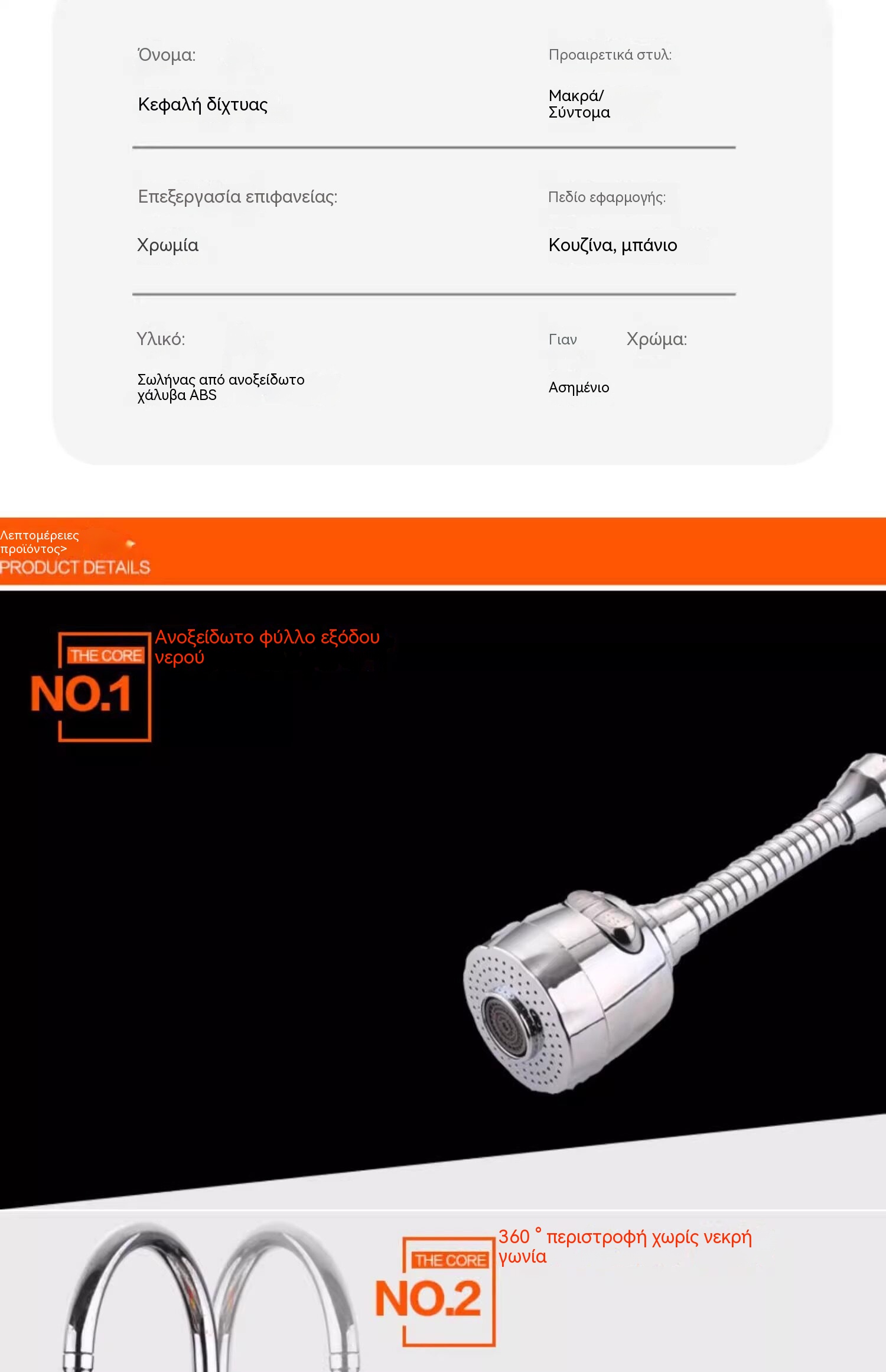 Όνομα:

Κεφαλή δίχτυας

Προαιρετικά στυλ:

Μακρά/ Σύντομα

Επεξεργασία επιφανείας:

Χρωμία

Πεδίο εφαρμογής:

Κουζίνα, μπάνιο

Υλικό:

Σωλήνας από ανοξείδωτο χάλυβα ABS

Γιαν

Χρώμα:

Ασημένιο

Λεπτομέρειες προϊόντος>
PRODUCT DETAILS

THE CORE
NO.1
Ανοξείδωτο φύλλο εξόδου νερού

THE CORE
NO.2
360 ° περιστροφή χωρίς νεκρή γωνία